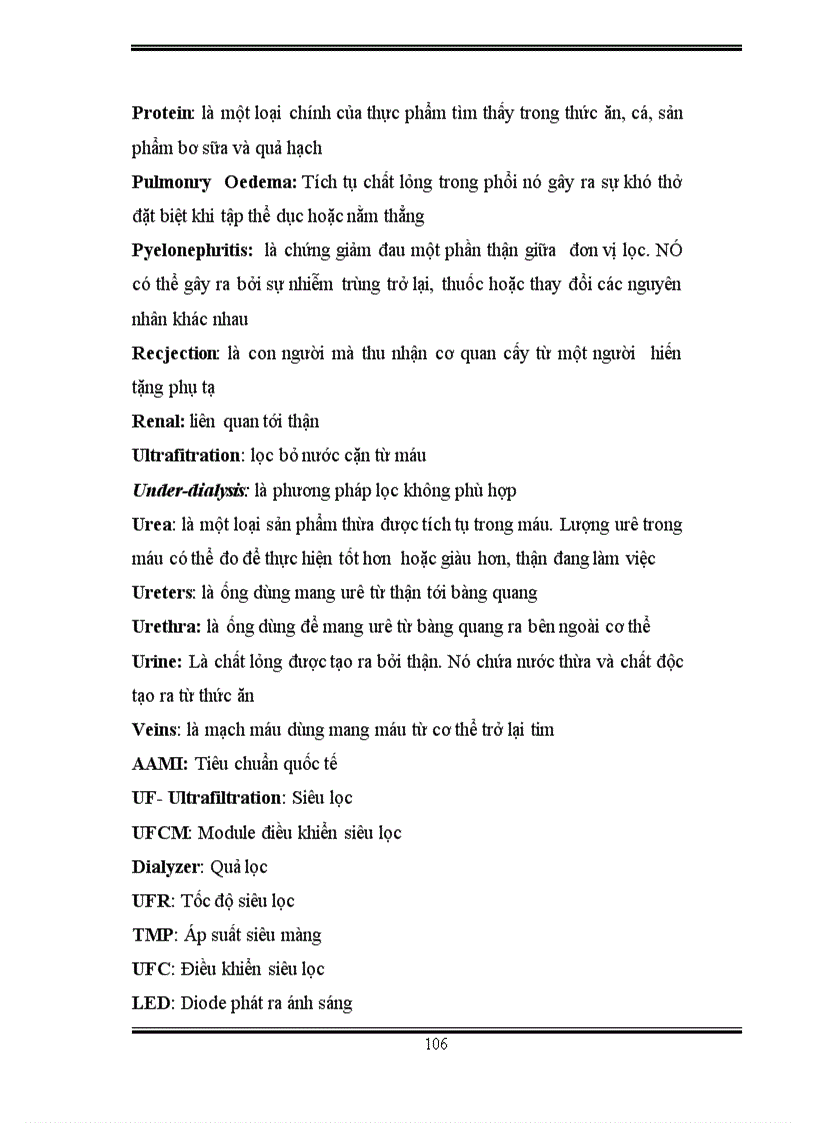 Protein: là một loại chính của thực phẩm tìm thấy trong thức ăn, cá, sản phẩm bơ sữa và quả hạch

Pulmonry Oedema: Tích tụ chất lỏng trong phổi nó gây ra sự khó thở đặt biệt khi tập thể dục hoặc nằm thẳng

Pyelonephritis: là chứng giảm đau một phần thận giữa đơn vị lọc. NÓ có thể gây ra bởi sự nhiễm trùng trở lại, thuốc hoặc thay đổi các nguyên nhân khác nhau

Recjection: là con người mà thu nhận cơ quan cấy từ một người hiến tặng phụ tạ

Renal: liên quan tới thận

Ultrafitration: lọc bỏ nước cặn từ máu

Under-dialysis: là phương pháp lọc không phù hợp

Urea: là một loại sản phẩm thừa được tích tụ trong máu. Lượng urê trong máu có thể đo để thực hiện tốt hơn hoặc giàu hơn, thận đang làm việc

Ureters: là ống dùng mang urê từ thận tới bàng quang

Urethra: là ống dùng để mang urê từ bàng quang ra bên ngoài cơ thể

Urine: Là chất lỏng được tạo ra bởi thận. Nó chứa nước thừa và chất độc tạo ra từ thức ăn

Veins: là mạch máu dùng mang máu từ cơ thể trở lại tim

AAMI: Tiêu chuẩn quốc tế

UF- Ultrafiltration: Siêu lọc

UFCM: Module điều khiển siêu lọc

Dialyzer: Quả lọc

UFR: Tốc độ siêu lọc

TMP: Áp suất siêu màng

UFC: Điều khiển siêu lọc

LED: Diode phát ra ánh sáng

106